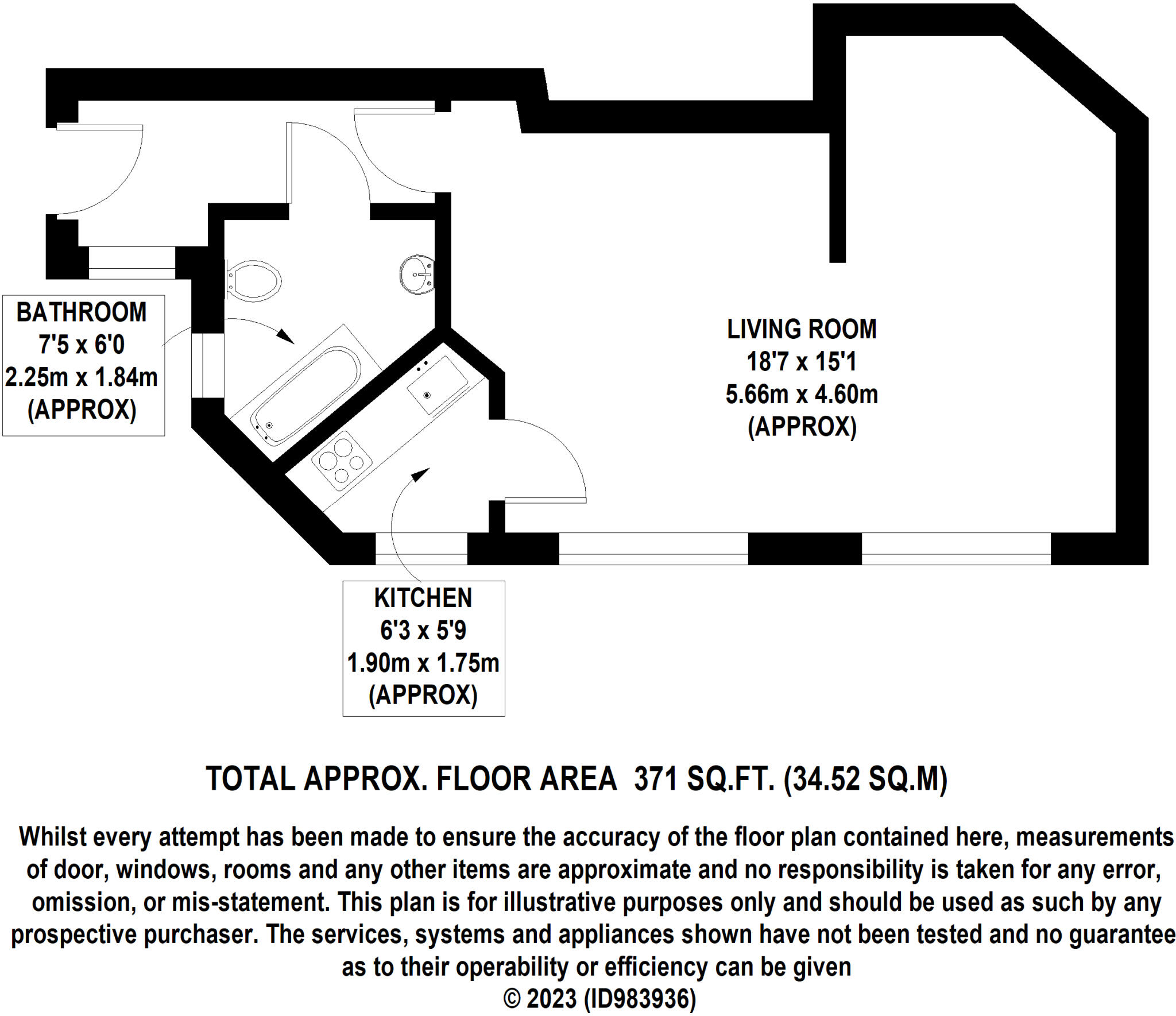 BATHROOM
7'5 x 6'0
2.25m x 1.84m
(APPROX)

LIVING ROOM
18'7 x 15'1
5.66m x 4.60m
(APPROX)

KITCHEN
6'3 x 5'9
1.90m x 1.75m
(APPROX)

TOTAL APPROX. FLOOR AREA 371 SQ.FT. (34.52 SQ.M)

Whilst every attempt has been made to ensure the accuracy of the floor plan contained here, measurements of door, windows, rooms and any other items are approximate and no responsibility is taken for any error, omission, or mis-statement. This plan is for illustrative purposes only and should be used as such by any prospective purchaser. The services, systems and appliances shown have not been tested and no guarantee as to their operability or efficiency can be given
© 2023 (ID983936)